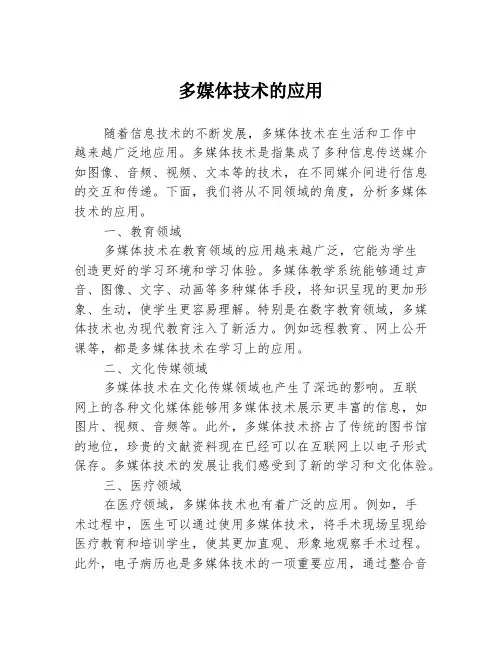 多媒体技术的应用

随着信息技术的不断发展，多媒体技术在生活和工作中越来越广泛地应用。多媒体技术是指集成了多种信息传送媒介如图像、音频、视频、文本等的技术，在不同媒介间进行信息的交互和传递。下面，我们将从不同领域的角度，分析多媒体技术的应用。

一、教育领域

多媒体技术在教育领域的应用越来越广泛，它能为学生创造更好的学习环境和学习体验。多媒体教学系统能够通过声音、图像、文字、动画等多种媒体手段，将知识呈现的更加形象、生动，使学生更容易理解。特别是在数字教育领域，多媒体技术也为现代教育注入了新活力。例如远程教育、网上公开课等，都是多媒体技术在学习上的应用。

二、文化传媒领域

多媒体技术在文化传媒领域也产生了深远的影响。互联网上的各种文化媒体能够用多媒体技术展示更丰富的信息，如图片、视频、音频等。此外，多媒体技术挤占了传统的图书馆的地位，珍贵的文献资料现在已经可以在互联网上以电子形式保存。多媒体技术的发展让我们感受到了新的学习和文化体验。

三、医疗领域

在医疗领域，多媒体技术也有着广泛的应用。例如，手术过程中，医生可以通过使用多媒体技术，将手术现场呈现给医疗教育和培训学生，使其更加直观、形象地观察手术过程。此外，电子病历也是多媒体技术的一项重要应用，通过整合音